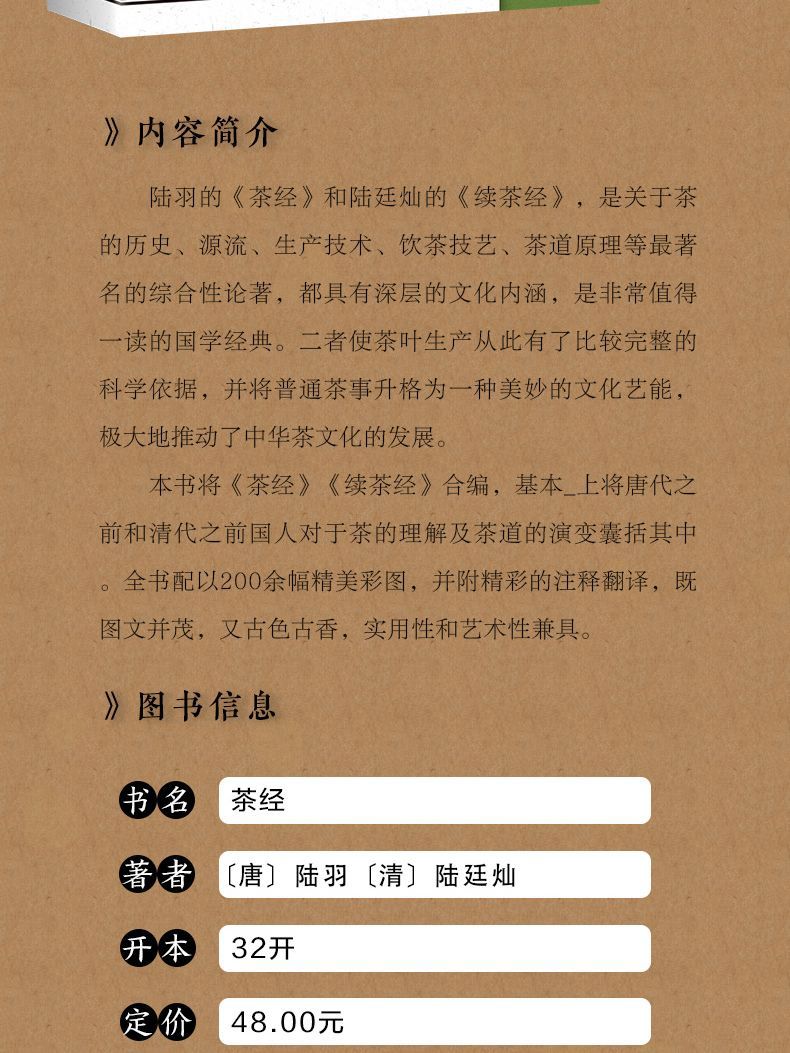 》内容简介

陆羽的《茶经》和陆廷灿的《续茶经》，是关于茶的历史、源流、生产技术、饮茶技艺、茶道原理等最著名的综合性论著，都具有深层的文化内涵，是非常值得一读的国学经典。二者使茶叶生产从此有了比较完整的科学依据，并将普通茶事升格为一种美妙的文化艺能，极大地推动了中华茶文化的发展。

本书将《茶经》《续茶经》合编，基本_上将唐代之前和清代之前国人对于茶的理解及茶道的演变囊括其中。全书配以200余幅精美彩图，并附精彩的注释翻译，既图文并茂，又古色古香，实用性和艺术性兼具。

》图书信息

书名 茶经

著者 〔唐〕陆羽〔清〕陆廷灿

开本 32开

定价 48.00元